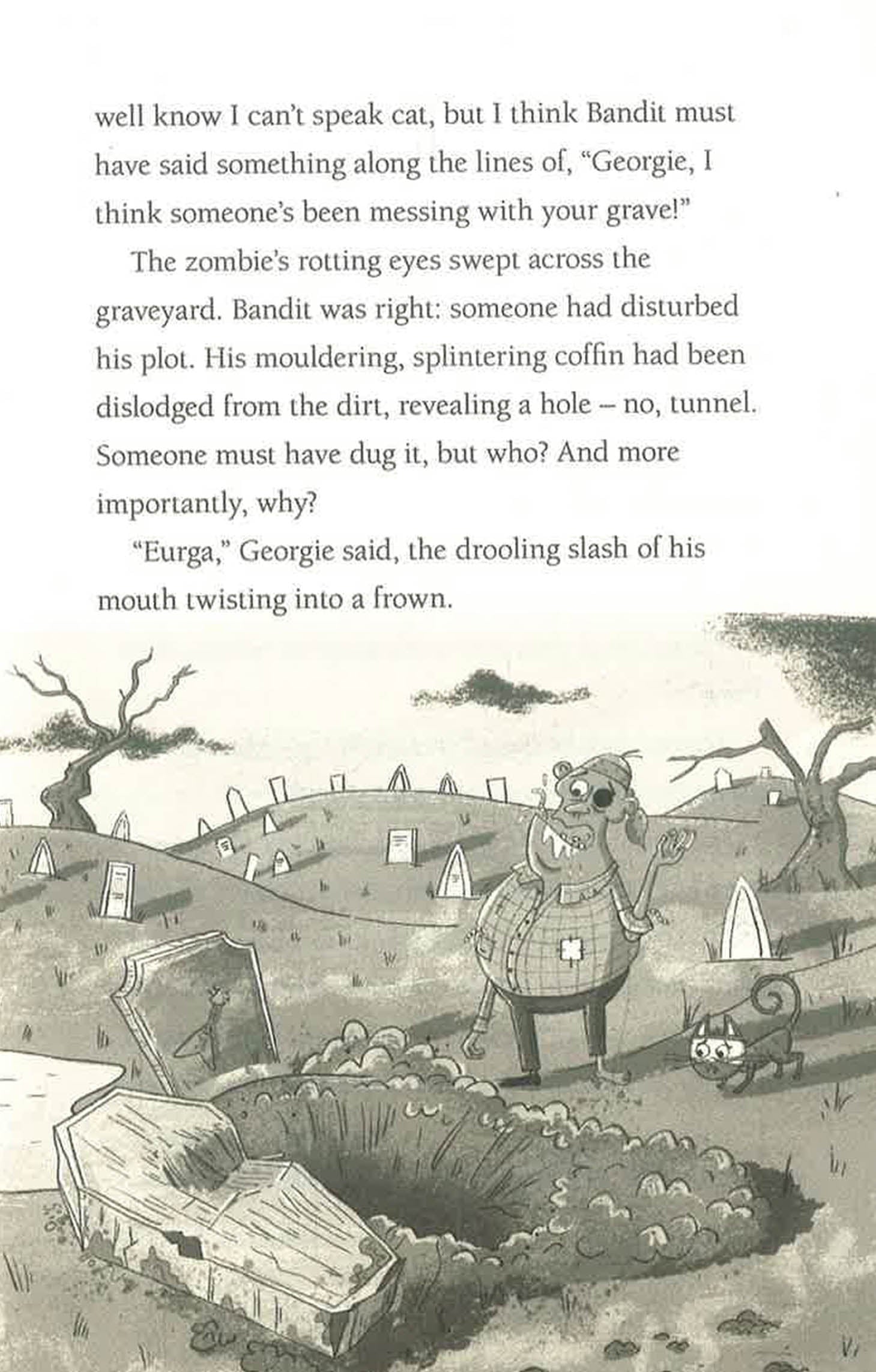 well know I can't speak cat, but I think Bandit must have said something along the lines of, "Georgie, I think someone's been messing with your grave!"

The zombie's rotting eyes swept across the graveyard. Bandit was right: someone had disturbed his plot. His mouldering, splintering coffin had been dislodged from the dirt, revealing a hole – no, tunnel. Someone must have dug it, but who? And more importantly, why?

"Eurga," Georgie said, the drooling slash of his mouth twisting into a frown.